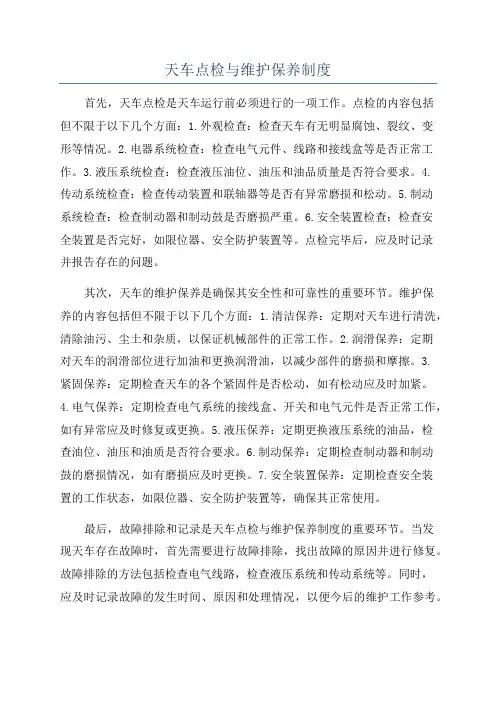 天车点检与维护保养制度

首先，天车点检是天车运行前必须进行的一项工作。点检的内容包括但不限于以下几个方面：1.外观检查：检查天车有无明显腐蚀、裂纹、变形等情况。2.电器系统检查：检查电气元件、线路和接线盒等是否正常工作。3.液压系统检查：检查液压油位、油压和油品质量是否符合要求。4.传动系统检查：检查传动装置和联轴器等是否有异常磨损和松动。5.制动系统检查：检查制动器和制动鼓是否磨损严重。6.安全装置检查：检查安全装置是否完好，如限位器、安全防护装置等。点检完毕后，应及时记录并报告存在的问题。

其次，天车的维护保养是确保其安全性和可靠性的重要环节。维护保养的内容包括但不限于以下几个方面：1.清洁保养：定期对天车进行清洗，清除油污、尘土和杂质，以保证机械部件的正常工作。2.润滑保养：定期对天车的润滑部位进行加油和更换润滑油，以减少部件的磨损和摩擦。3.紧固保养：定期检查天车的各个紧固件是否松动，如有松动应及时加紧。4.电气保养：定期检查电气系统的接线盒、开关和电气元件是否正常工作，如有异常应及时修复或更换。5.液压保养：定期更换液压系统的油品，检查油位、油压和油质是否符合要求。6.制动保养：定期检查制动器和制动鼓的磨损情况，如有磨损应及时更换。7.安全装置保养：定期检查安全装置的工作状态，如限位器、安全防护装置等，确保其正常使用。

最后，故障排除和记录是天车点检与维护保养制度的重要环节。当发现天车存在故障时，首先需要进行故障排除，找出故障的原因并进行修复。故障排除的方法包括检查电气线路，检查液压系统和传动系统等。同时，应及时记录故障的发生时间、原因和处理情况，以便今后的维护工作参考。